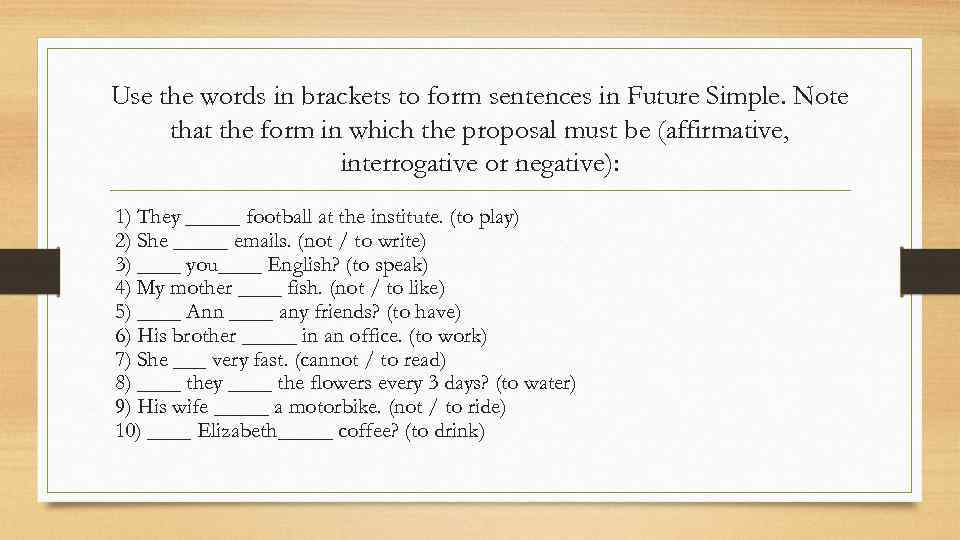 Use the words in brackets to form sentences in Future Simple. Note that the form in which the proposal must be (affirmative, interrogative or negative):

1) They _____ football at the institute. (to play)
2) She _____ emails. (not / to write)
3) ____ you____ English? (to speak)
4) My mother ____ fish. (not / to like)
5) ____ Ann ____ any friends? (to have)
6) His brother _____ in an office. (to work)
7) She ___ very fast. (cannot / to read)
8) ____ they ____ the flowers every 3 days? (to water)
9) His wife _____ a motorbike. (not / to ride)
10) ____ Elizabeth_____ coffee? (to drink)